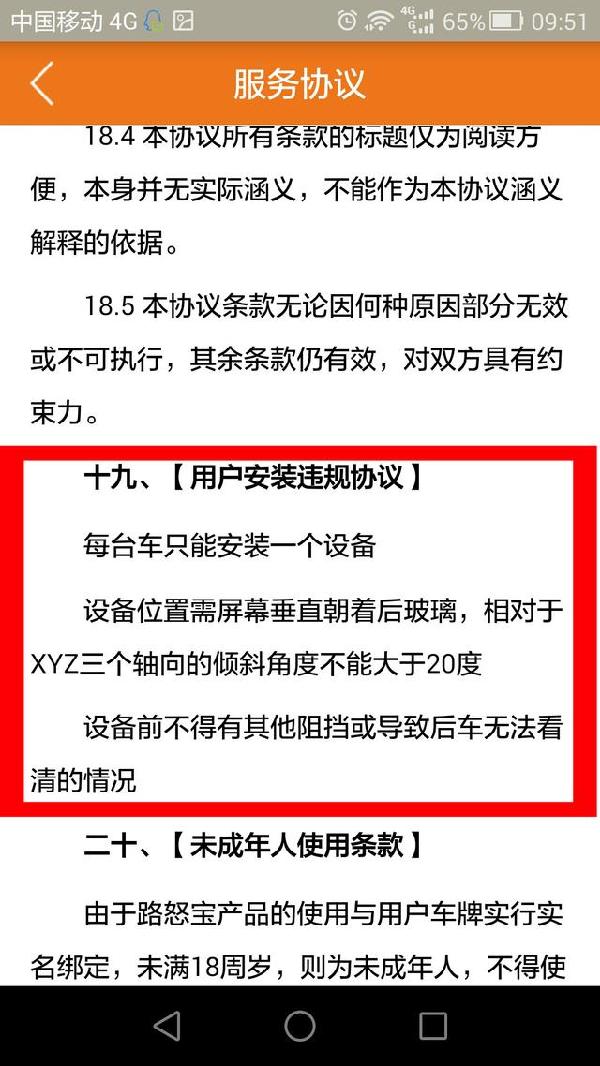 中国移动 4G 65% 09:51

服务协议

18.4 本协议所有条款的标题仅为阅读方便，本身并无实际涵义，不能作为本协议涵义解释的依据。

18.5 本协议条款无论因何种原因部分无效或不可执行，其余条款仍有效，对双方具有约束力。

十九、【用户安装违规协议】

每台车只能安装一个设备

设备位置需屏幕垂直朝着后玻璃，相对于XYZ三个轴向的倾斜角度不能大于20度

设备前不得有其他阻挡或导致后车无法看清的情况

二十、【未成年人使用条款】

由于路怒宝产品的使用与用户车牌实行实名绑定，未满18周岁，则为未成年人，不得使